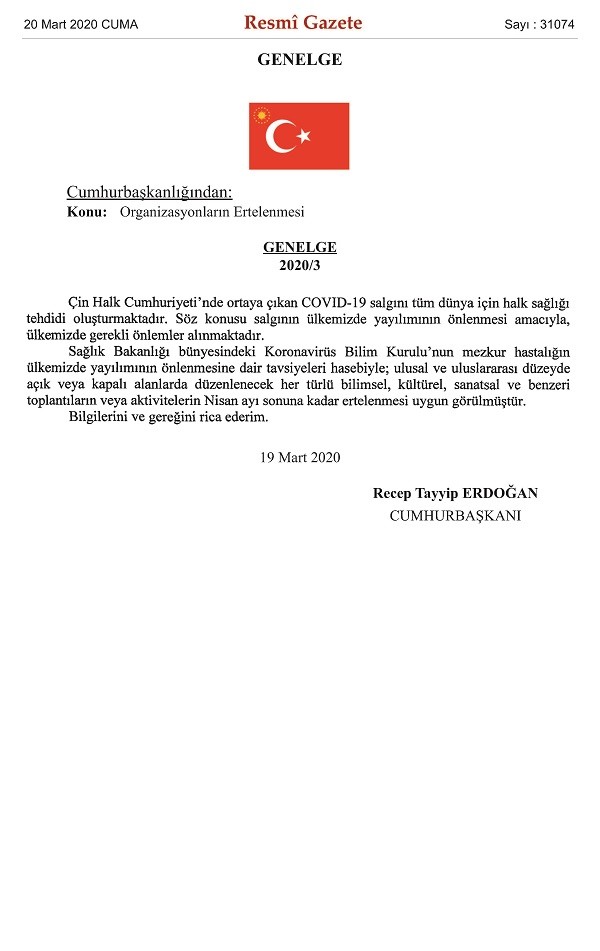 20 Mart 2020 CUMA

Resmî Gazete

Sayı : 31074

GENELGE

Cumhurbaşkanlığından:
Konu: Organizasyonların Ertelenmesi

GENELGE
2020/3

Çin Halk Cumhuriyeti'nde ortaya çıkan COVID-19 salgını tüm dünya için halk sağlığı tehdidi oluşturmaktadır. Söz konusu salgının ülkemizde yayılımının önlenmesi amacıyla, ülkemizde gerekli önlemler alınmaktadır.

Sağlık Bakanlığı bünyesindeki Koronavirüs Bilim Kurulu'nun mezkur hastalığın ülkemizde yayılımının önlenmesine dair tavsiyeleri hasebiyle; ulusal ve uluslararası düzeyde açık veya kapalı alanlarda düzenlenecek her türlü bilimsel, kültürel, sanatsal ve benzeri toplantıların veya aktivitelerin Nisan ayı sonuna kadar ertelenmesi uygun görülmüştür.

Bilgilerini ve gereğini rica ederim.

19 Mart 2020

Recep Tayyip ERDOĞAN
CUMHURBAŞKANI